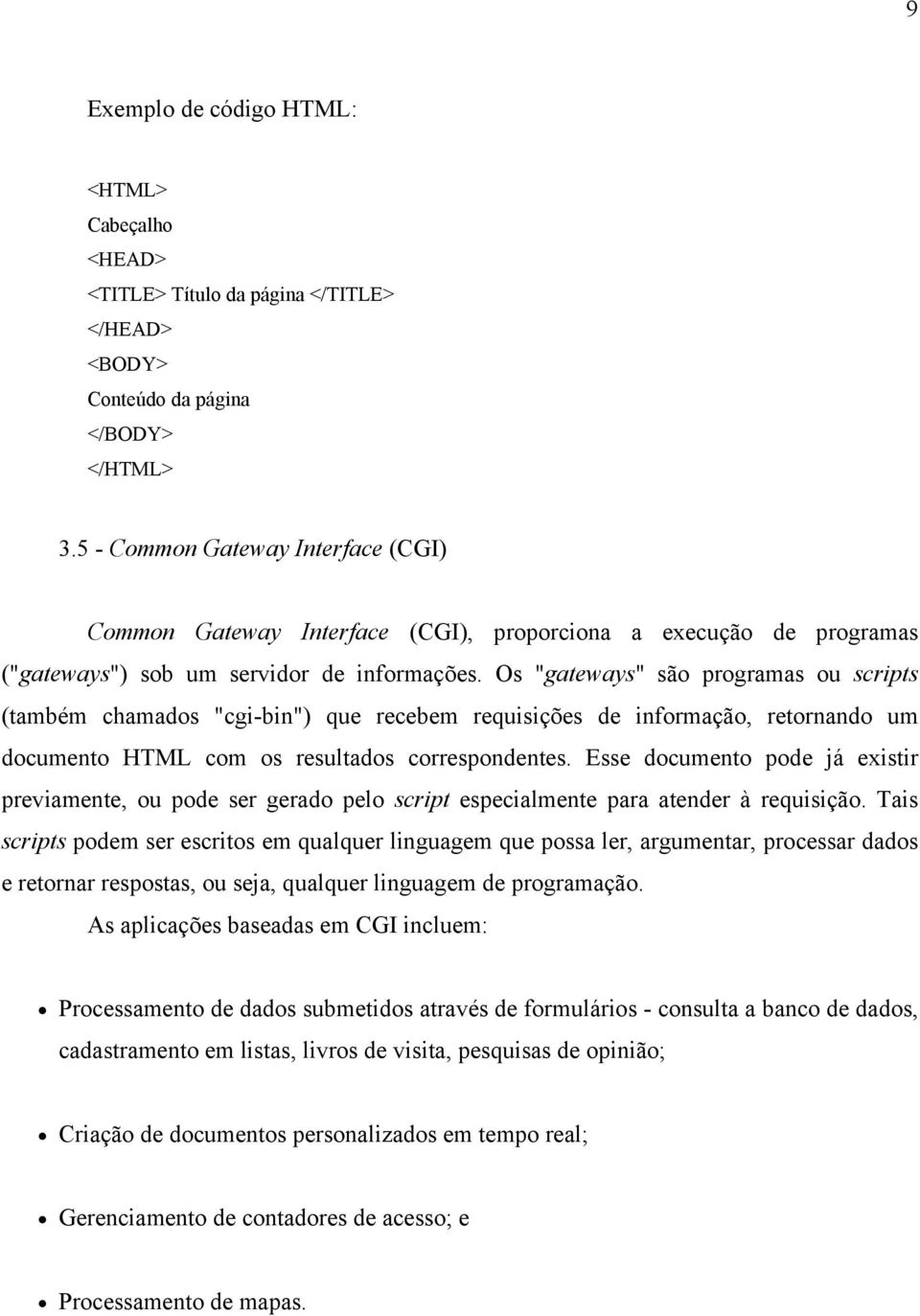 9

Exemplo de código HTML:

<HTML>
Cabeçalho
<HEAD>
<TITLE> Título da página </TITLE>
</HEAD>
<BODY>
Conteúdo da página
</BODY>
</HTML>

3.5 - Common Gateway Interface (CGI)

Common Gateway Interface (CGI), proporciona a execução de programas ("gateways") sob um servidor de informações. Os "gateways" são programas ou scripts (também chamados "cgi-bin") que recebem requisições de informação, retornando um documento HTML com os resultados correspondentes. Esse documento pode já existir previamente, ou pode ser gerado pelo script especialmente para atender à requisição. Tais scripts podem ser escritos em qualquer linguagem que possa ler, argumentar, processar dados e retornar respostas, ou seja, qualquer linguagem de programação.

As aplicações baseadas em CGI incluem:

• Processamento de dados submetidos através de formulários - consulta a banco de dados, cadastramento em listas, livros de visita, pesquisas de opinião;

• Criação de documentos personalizados em tempo real;

• Gerenciamento de contadores de acesso; e

• Processamento de mapas.